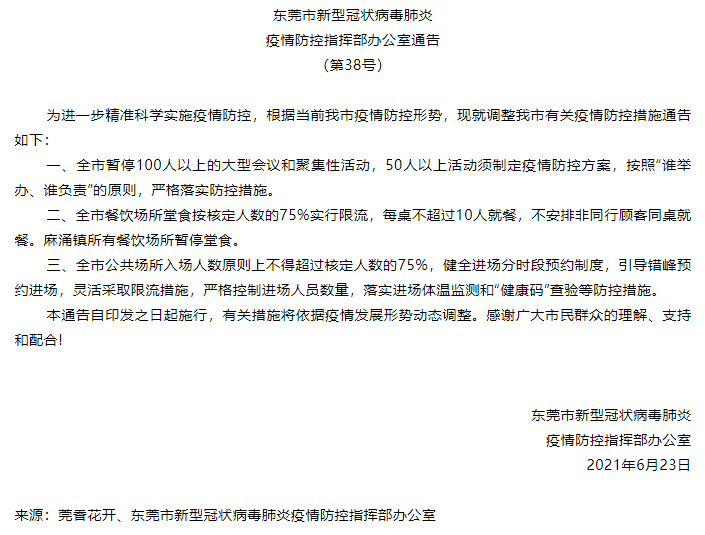 东莞市新型冠状病毒肺炎
疫情防控指挥部办公室通告
（第38号）

为进一步精准科学实施疫情防控，根据当前我市疫情防控形势，现就调整我市有关疫情防控措施通告如下：

一、全市暂停100人以上的大型会议和聚集性活动，50人以上活动须制定疫情防控方案，按照“谁举办、谁负责”的原则，严格落实防控措施。

二、全市餐饮场所堂食按核定人数的75%实行限流，每桌不超过10人就餐，不安排非同行顾客同桌就餐。麻涌镇所有餐饮场所暂停堂食。

三、全市公共场所入场人数原则上不得超过核定人数的75%，健全进场分时段预约制度，引导错峰预约进场，灵活采取限流措施，严格控制进场人员数量，落实进场体温监测和“健康码”查验等防控措施。

本通告自印发之日起施行，有关措施将依据疫情发展形势动态调整。感谢广大市民群众的理解、支持和配合！

东莞市新型冠状病毒肺炎
疫情防控指挥部办公室
2021年6月23日

来源：莞香花开、东莞市新型冠状病毒肺炎疫情防控指挥部办公室